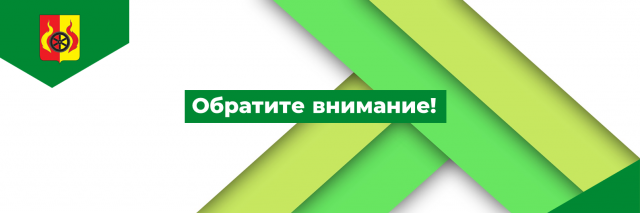 Обратите внимание!